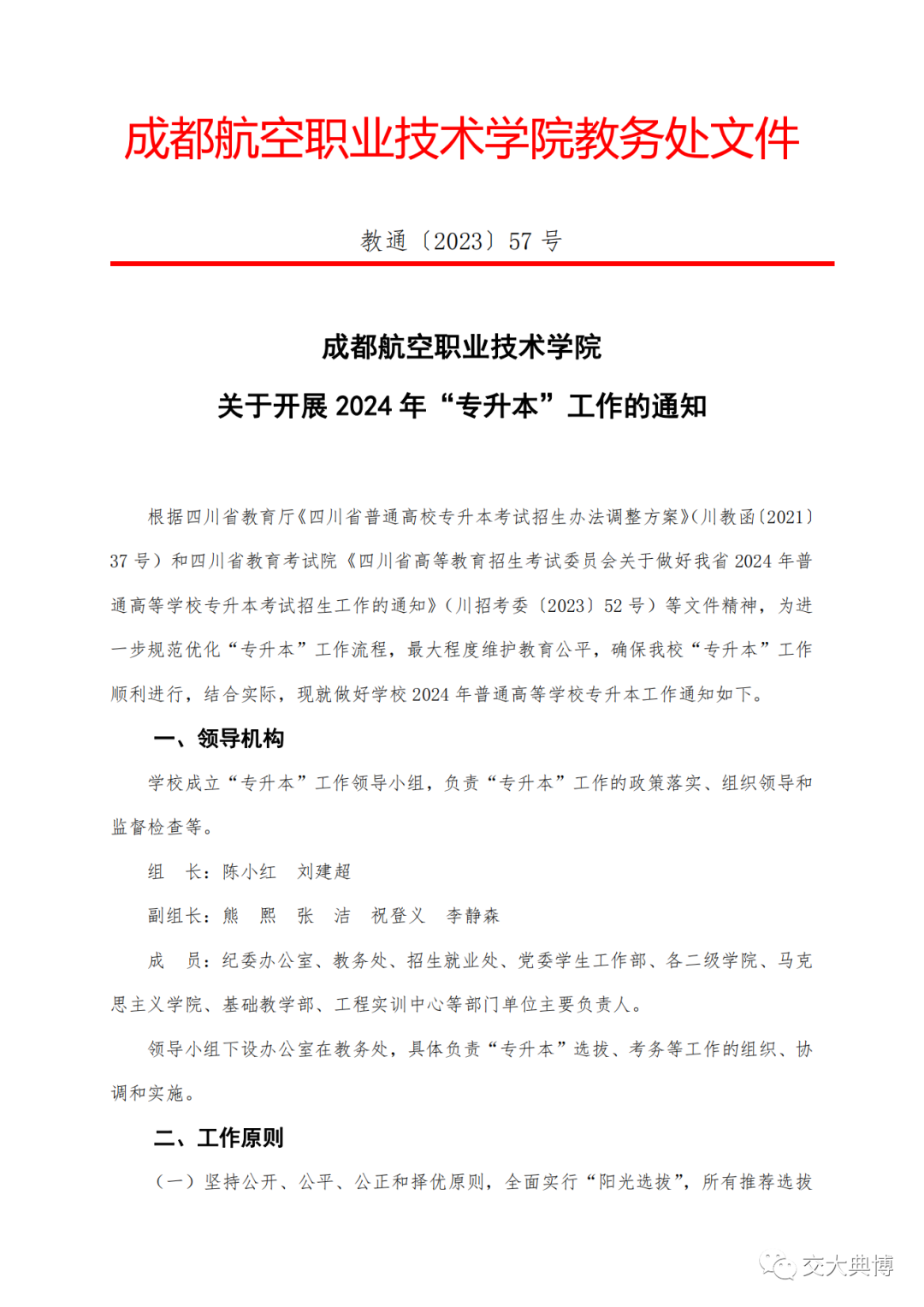 成都航空职业技术学院教务处文件

教通〔2023〕57 号

成都航空职业技术学院
关于开展 2024 年“专升本”工作的通知

根据四川省教育厅《四川省普通高校专升本考试招生办法调整方案》(川教函〔2021〕37 号)和四川省教育考试院《四川省高等教育招生考试委员会关于做好我省 2024 年普通高等学校专升本考试招生工作的通知》(川招考委〔2023〕52 号)等文件精神，为进一步规范优化“专升本”工作流程，最大程度维护教育公平，确保我校“专升本”工作顺利进行，结合实际，现就做好学校 2024 年普通高等学校专升本工作通知如下。

一、领导机构

学校成立“专升本”工作领导小组，负责“专升本”工作的政策落实、组织领导和监督检查等。

组　长：陈小红　刘建超

副组长：熊　熙　张　洁　祝登义　李静森

成　员：纪委办公室、教务处、招生就业处、党委学生工作部、各二级学院、马克思主义学院、基础教学部、工程实训中心等部门单位主要负责人。

领导小组下设办公室在教务处，具体负责“专升本”选拔、考务等工作的组织、协调和实施。

二、工作原则

（一）坚持公开、公平、公正和择优原则，全面实行“阳光选拔”，所有推荐选拔

交大典博